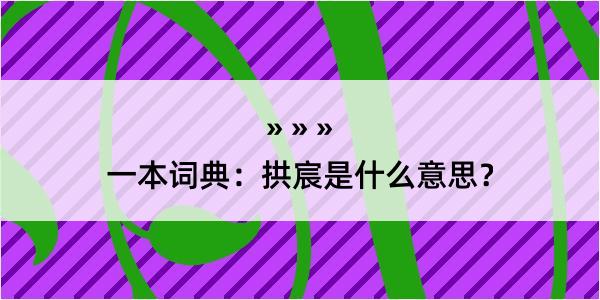 » » »

一本词典：拱宸是什么意思？